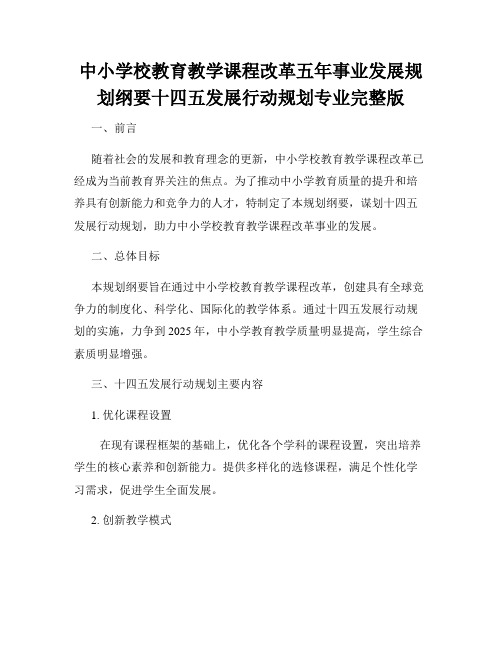 中小学校教育教学课程改革五年事业发展规划纲要十四五发展行动规划专业完整版

一、前言

随着社会的发展和教育理念的更新，中小学校教育教学课程改革已经成为当前教育界关注的焦点。为了推动中小学教育质量的提升和培养具有创新能力和竞争力的人才，特制定了本规划纲要，谋划十四五发展行动规划，助力中小学校教育教学课程改革事业的发展。

二、总体目标

本规划纲要旨在通过中小学校教育教学课程改革，创建具有全球竞争力的制度化、科学化、国际化的教学体系。通过十四五发展行动规划的实施，力争到2025年，中小学教育教学质量明显提高，学生综合素质明显增强。

三、十四五发展行动规划主要内容

1. 优化课程设置

在现有课程框架的基础上，优化各个学科的课程设置，突出培养学生的核心素养和创新能力。提供多样化的选修课程，满足个性化学习需求，促进学生全面发展。

2. 创新教学模式